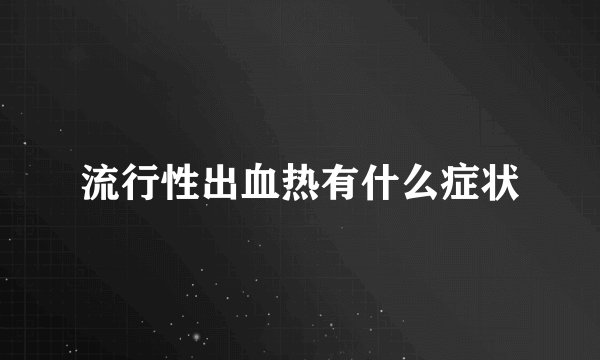 流行性出血热有什么症状